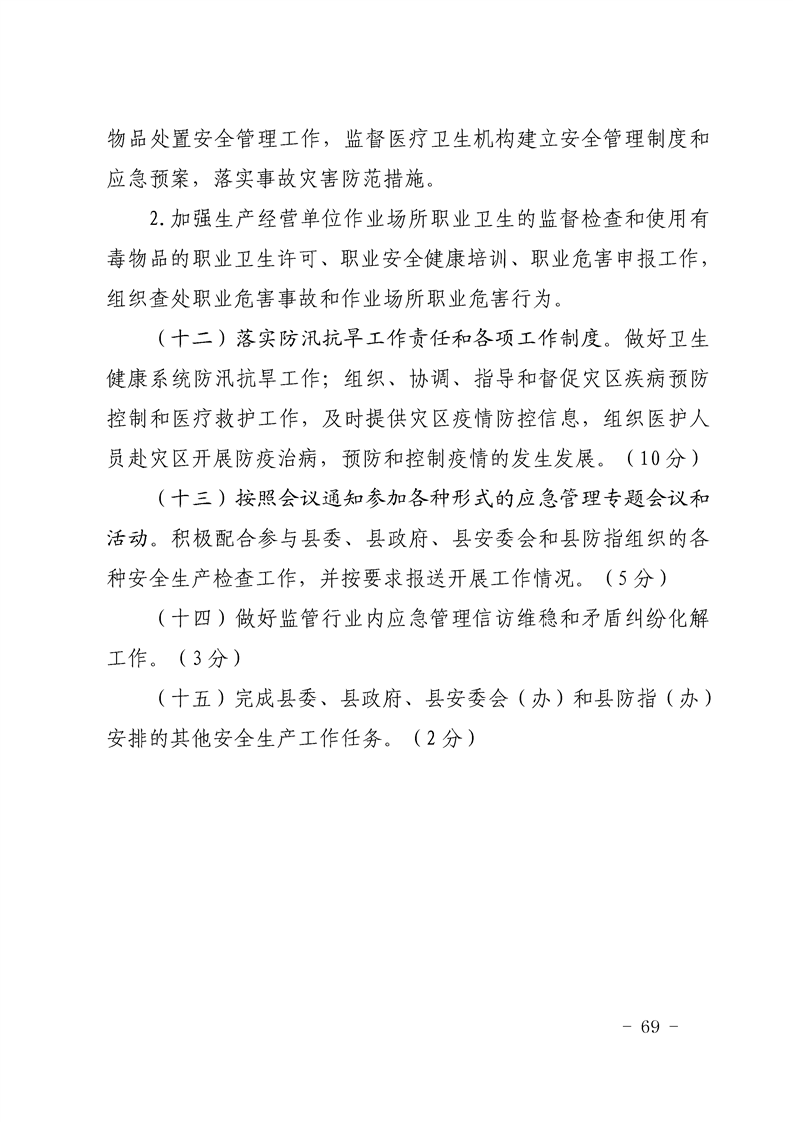 物品处置安全管理工作，监督医疗卫生机构建立安全管理制度和应急预案，落实事故灾害防范措施。

2.加强生产经营单位作业场所职业卫生的监督检查和使用有毒物品的职业卫生许可、职业安全健康培训、职业危害申报工作，组织查处职业危害事故和作业场所职业危害行为。

（十二）落实防汛抗旱工作责任和各项工作制度。做好卫生健康系统防汛抗旱工作；组织、协调、指导和督促灾区疾病预防控制和医疗救护工作，及时提供灾区疫情防控信息，组织医护人员赴灾区开展防疫治病，预防和控制疫情的发生发展。（10分）

（十三）按照会议通知参加各种形式的应急管理专题会议和活动。积极配合参与县委、县政府、县安委会和县防指组织的各种安全生产检查工作，并按要求报送开展工作情况。（5分）

（十四）做好监管行业内应急管理信访维稳和矛盾纠纷化解工作。（3分）

（十五）完成县委、县政府、县安委会（办）和县防指（办）安排的其他安全生产工作任务。（2分）

- 69 -